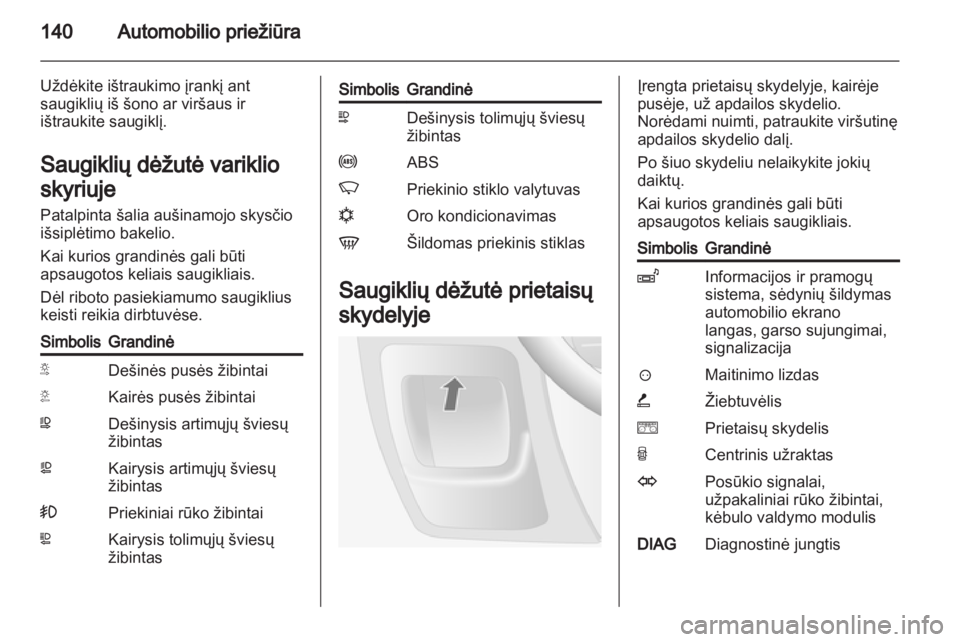 140 Automobilio priežiūra

Uždėkite ištraukimo įrankį ant saugiklių iš šono ar viršaus ir ištraukite saugiklį.

Saugiklių dėžutė variklio skyriuje

Patalpinta šalia aušinamojo skysčio išsiplėtimo bakelio.

Kai kurios grandinės gali būti apsaugotos keliais saugikliais.

Dėl riboto pasiekiamumo saugiklius keisti reikia dirbtuvėse.

| Simbolis | Grandinė |
|---|---|
| | Dešinės pusės žibintai |
| | Kairės pusės žibintai |
| | Dešinysis artimųjų šviesų žibintas |
| | Kairysis artimųjų šviesų žibintas |
| | Priekiniai rūko žibintai |
| | Kairysis tolimųjų šviesų žibintas |

| Simbolis | Grandinė |
|---|---|
| | Dešinysis tolimųjų šviesų žibintas |
| | ABS |
| | Priekinio stiklo valytuvas |
| | Oro kondicionavimas |
| | Šildomas priekinis stiklas |

Saugiklių dėžutė prietaisų skydelyje

Įrengta prietaisų skydelyje, kairėje pusėje, už apdailos skydelio. Norėdami nuimti, patraukite viršutinę apdailos skydelio dalį.

Po šiuo skydeliu nelaikykite jokių daiktų.

Kai kurios grandinės gali būti apsaugotos keliais saugikliais.

| Simbolis | Grandinė |
|---|---|
| | Informacijos ir pramogų sistema, sėdynių šildymas automobilio ekrano langas, garso sujungimai, signalizacija |
| | Maitinimo lizdas |
| | Žiebtuvėlis |
| | Prietaisų skydelis |
| | Centrinis užraktas |
| | Posūkio signalai, užpakaliniai rūko žibintai, kėbulo valdymo modulis |
| DIAG | Diagnostinė jungtis |

carmanualsonline.info